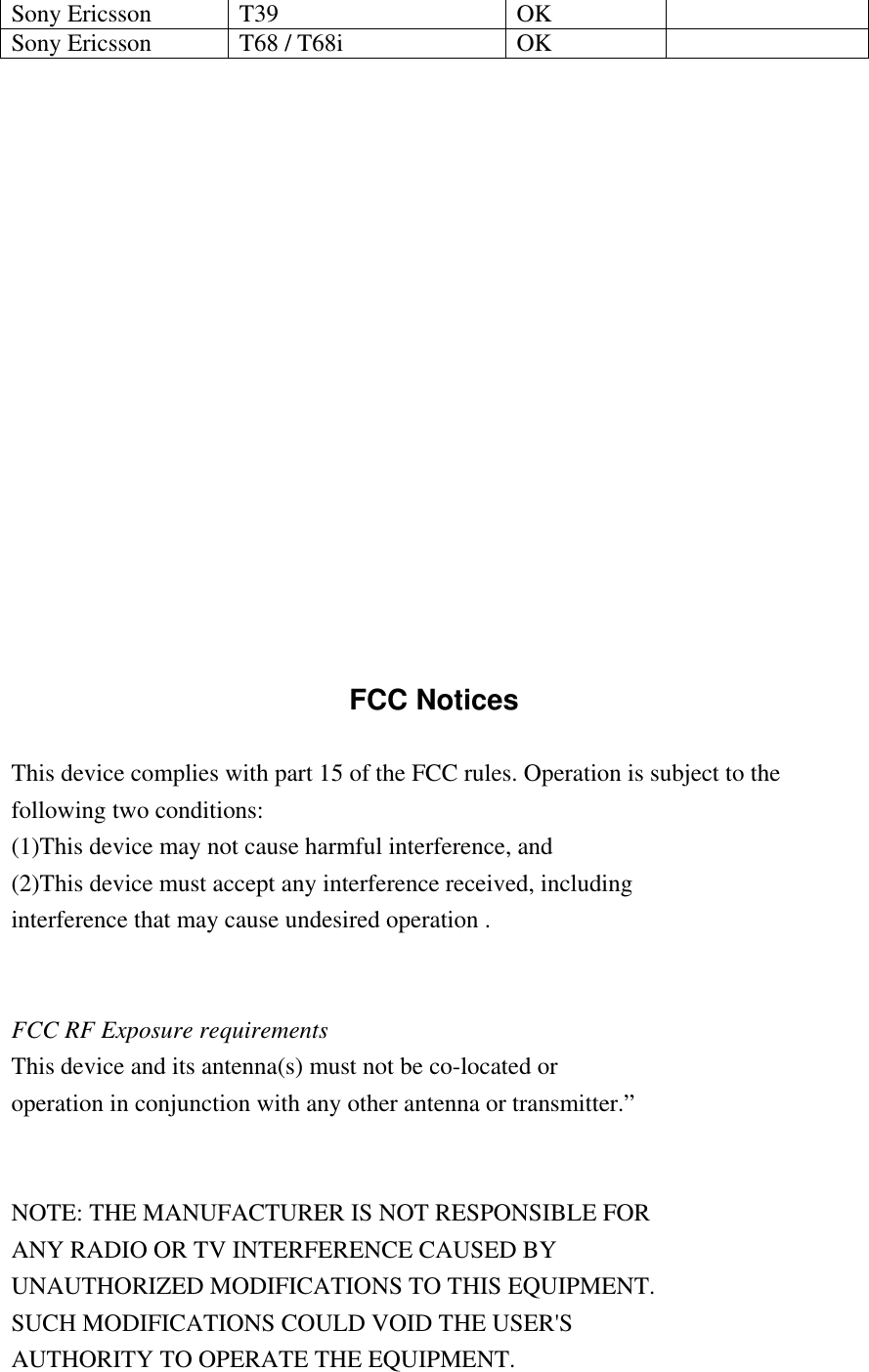 | Sony Ericsson | T39 | OK | |
|---|---|---|---|
| Sony Ericsson | T68 / T68i | OK | |

FCC Notices

This device complies with part 15 of the FCC rules. Operation is subject to the following two conditions:
(1)This device may not cause harmful interference, and
(2)This device must accept any interference received, including interference that may cause undesired operation .

FCC RF Exposure requirements
This device and its antenna(s) must not be co-located or operation in conjunction with any other antenna or transmitter.”

NOTE: THE MANUFACTURER IS NOT RESPONSIBLE FOR ANY RADIO OR TV INTERFERENCE CAUSED BY UNAUTHORIZED MODIFICATIONS TO THIS EQUIPMENT. SUCH MODIFICATIONS COULD VOID THE USER'S AUTHORITY TO OPERATE THE EQUIPMENT.